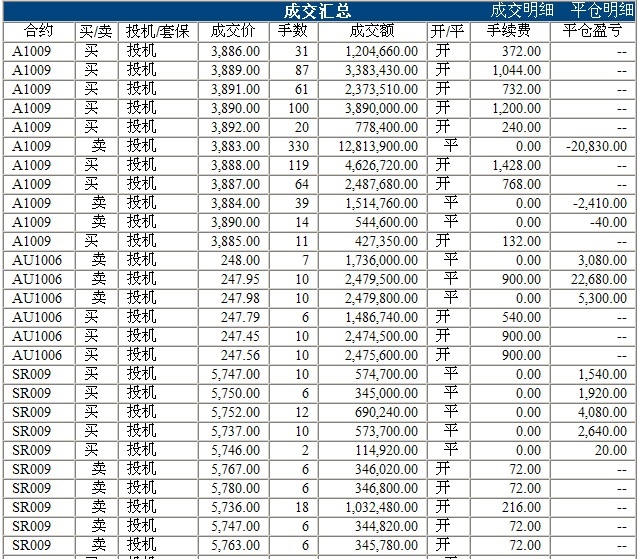 成交汇总 成交明细 平仓明细

| 合约 | 买/卖 | 投机/套保 | 成交价 | 手数 | 成交额 | 开/平 | 手续费 | 平仓盈亏 |
|---|---|---|---|---|---|---|---|---|
| A1009 | 买 | 投机 | 3,886.00 | 31 | 1,204,660.00 | 开 | 372.00 | -- |
| A1009 | 买 | 投机 | 3,889.00 | 87 | 3,383,430.00 | 开 | 1,044.00 | -- |
| A1009 | 买 | 投机 | 3,891.00 | 61 | 2,373,510.00 | 开 | 732.00 | -- |
| A1009 | 买 | 投机 | 3,890.00 | 100 | 3,890,000.00 | 开 | 1,200.00 | -- |
| A1009 | 买 | 投机 | 3,892.00 | 20 | 778,400.00 | 开 | 240.00 | -- |
| A1009 | 卖 | 投机 | 3,883.00 | 330 | 12,813,900.00 | 平 | 0.00 | -20,830.00 |
| A1009 | 买 | 投机 | 3,888.00 | 119 | 4,626,720.00 | 开 | 1,428.00 | -- |
| A1009 | 买 | 投机 | 3,887.00 | 64 | 2,487,680.00 | 开 | 768.00 | -- |
| A1009 | 卖 | 投机 | 3,884.00 | 39 | 1,514,760.00 | 平 | 0.00 | -2,410.00 |
| A1009 | 卖 | 投机 | 3,890.00 | 14 | 544,600.00 | 平 | 0.00 | -40.00 |
| A1009 | 买 | 投机 | 3,885.00 | 11 | 427,350.00 | 开 | 132.00 | -- |
| AU1006 | 卖 | 投机 | 248.00 | 7 | 1,736,000.00 | 平 | 0.00 | 3,080.00 |
| AU1006 | 卖 | 投机 | 247.95 | 10 | 2,479,500.00 | 平 | 900.00 | 22,680.00 |
| AU1006 | 卖 | 投机 | 247.98 | 10 | 2,479,800.00 | 平 | 0.00 | 5,300.00 |
| AU1006 | 买 | 投机 | 247.79 | 6 | 1,486,740.00 | 开 | 540.00 | -- |
| AU1006 | 买 | 投机 | 247.45 | 10 | 2,474,500.00 | 开 | 900.00 | -- |
| AU1006 | 买 | 投机 | 247.56 | 10 | 2,475,600.00 | 开 | 900.00 | -- |
| SR009 | 买 | 投机 | 5,747.00 | 10 | 574,700.00 | 平 | 0.00 | 1,540.00 |
| SR009 | 买 | 投机 | 5,750.00 | 6 | 345,000.00 | 平 | 0.00 | 1,920.00 |
| SR009 | 买 | 投机 | 5,752.00 | 12 | 690,240.00 | 平 | 0.00 | 4,080.00 |
| SR009 | 买 | 投机 | 5,737.00 | 10 | 573,700.00 | 平 | 0.00 | 2,640.00 |
| SR009 | 买 | 投机 | 5,746.00 | 2 | 114,920.00 | 平 | 0.00 | 20.00 |
| SR009 | 卖 | 投机 | 5,767.00 | 6 | 346,020.00 | 开 | 72.00 | -- |
| SR009 | 卖 | 投机 | 5,780.00 | 6 | 346,800.00 | 开 | 72.00 | -- |
| SR009 | 卖 | 投机 | 5,736.00 | 18 | 1,032,480.00 | 开 | 216.00 | -- |
| SR009 | 卖 | 投机 | 5,747.00 | 6 | 344,820.00 | 开 | 72.00 | -- |
| SR009 | 卖 | 投机 | 5,763.00 | 6 | 345,780.00 | 开 | 72.00 | -- |